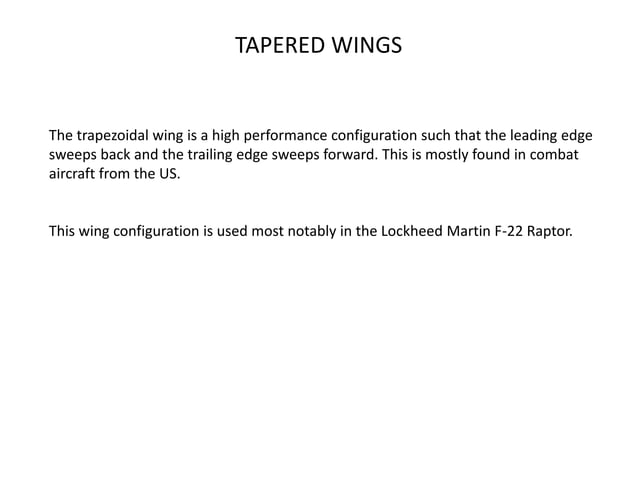 TAPERED WINGS

The trapezoidal wing is a high performance configuration such that the leading edge sweeps back and the trailing edge sweeps forward. This is mostly found in combat aircraft from the US.

This wing configuration is used most notably in the Lockheed Martin F-22 Raptor.